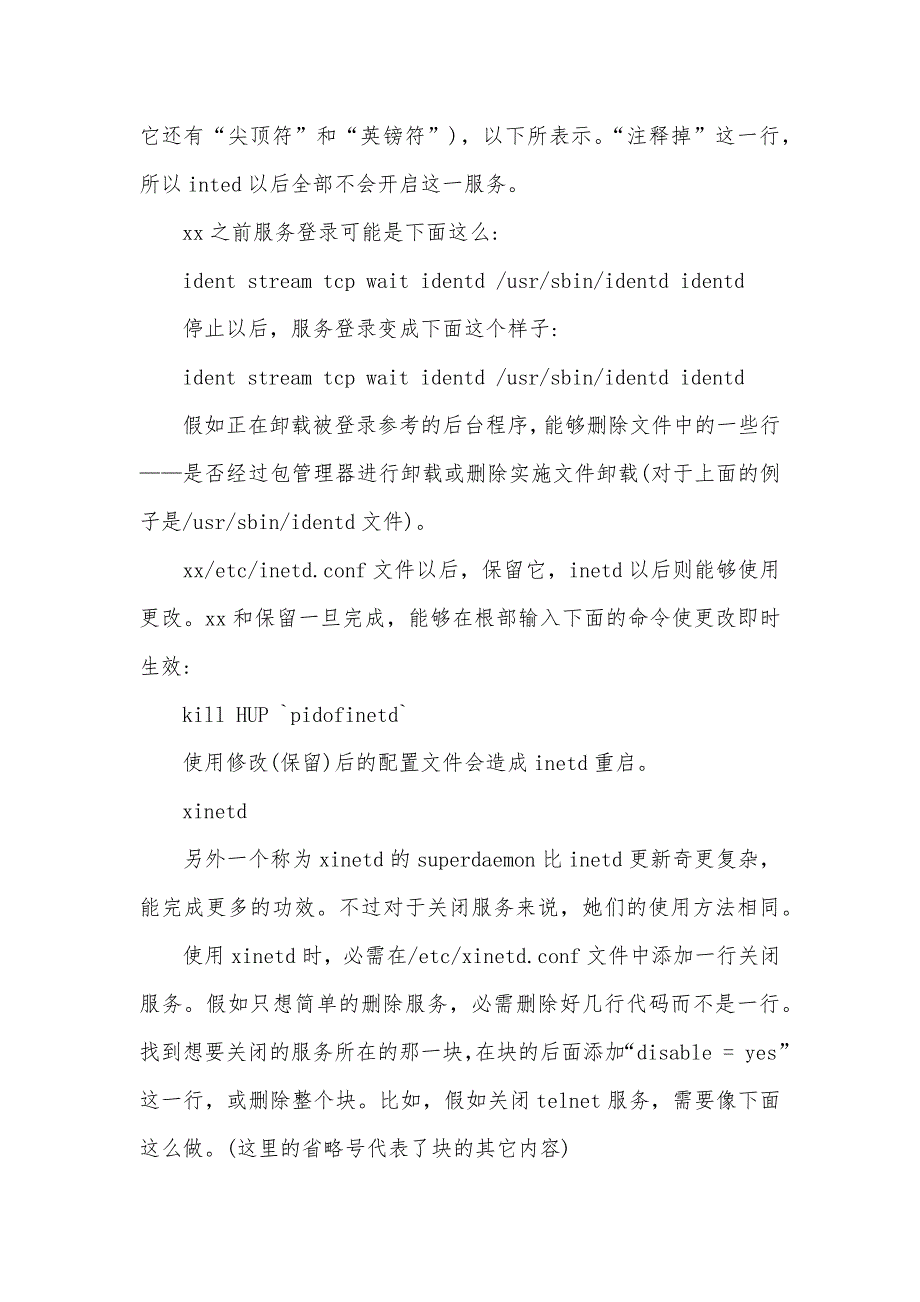 它还有“尖顶符”和“英镑符”)，以下所表示。“注释掉”这一行，所以 inted 以后全部不会开启这一服务。

xx 之前服务登录可能是下面这么:

ident stream tcp wait identd /usr/sbin/identd identd

停止以后，服务登录变成下面这个样子:

ident stream tcp wait identd /usr/sbin/identd identd

假如正在卸载被登录参考的后台程序，能够删除文件中的一些行——是否经过包管理器进行卸载或删除实施文件卸载(对于上面的例子是/usr/sbin/identd 文件)。

xx/etc/inetd.conf 文件以后，保留它，inetd 以后则能够使用更改。xx 和保留一旦完成，能够在根部输入下面的命令使更改即时生效:

kill HUP `pidofinetd`

使用修改(保留)后的配置文件会造成 inetd 重启。

xinetd

另外一个称为 xinetd 的 superdaemon 比 inetd 更新奇更复杂，能完成更多的功效。不过对于关闭服务来说，她们的使用方法相同。

使用 xinetd 时，必需在/etc/xinetd.conf 文件中添加一行关闭服务。假如只想简单的删除服务，必需删除好几行代码而不是一行。找到想要关闭的服务所在的那一块，在块的后面添加“disable = yes”这一行，或删除整个块。比如，假如关闭 telnet 服务，需要像下面这么做。(这里的省略号代表了块的其它内容)